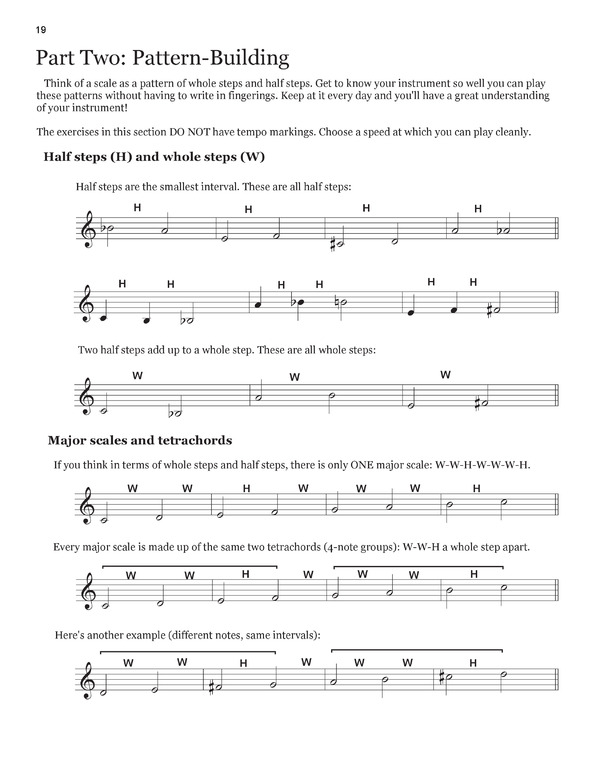 19

Part Two: Pattern-Building

Think of a scale as a pattern of whole steps and half steps. Get to know your instrument so well you can play these patterns without having to write in fingerings. Keep at it every day and you'll have a great understanding of your instrument!

The exercises in this section DO NOT have tempo markings. Choose a speed at which you can play cleanly.

Half steps (H) and whole steps (W)

Half steps are the smallest interval. These are all half steps:

H H H H

H H H H H H

Two half steps add up to a whole step. These are all whole steps:

W W W

Major scales and tetrachords

If you think in terms of whole steps and half steps, there is only ONE major scale: W-W-H-W-W-W-H.

W W H W W W H

Every major scale is made up of the same two tetrachords (4-note groups): W-W-H a whole step apart.

W W H W W W H

Here's another example (different notes, same intervals):

W W H W W W H